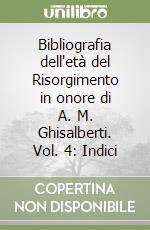 unilibro

Bibliografia dell'età del Risorgimento in onore di A. M. Ghisalberti. Vol. 4: Indici

COPERTINA NON DISPONIBILE